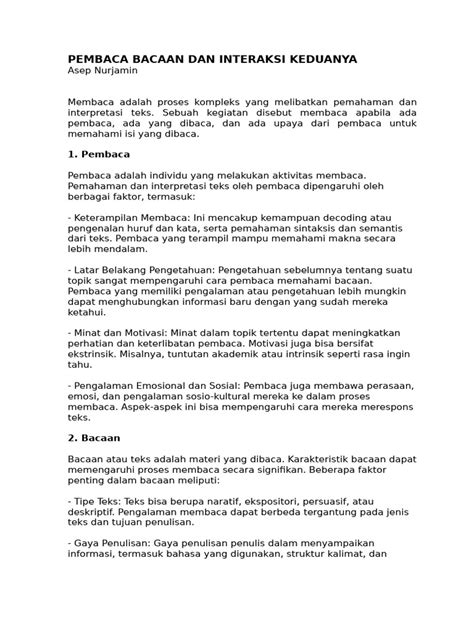 PEMBACA BACAAN DAN INTERAKSI KEDUANYA
Asep Nurjamin

Membaca adalah proses kompleks yang melibatkan pemahaman dan interpretasi teks. Sebuah kegiatan disebut membaca apabila ada pembaca, ada yang dibaca, dan ada upaya dari pembaca untuk memahami isi yang dibaca.

1. Pembaca

Pembaca adalah individu yang melakukan aktivitas membaca. Pemahaman dan interpretasi teks oleh pembaca dipengaruhi oleh berbagai faktor, termasuk:

- Keterampilan Membaca: Ini mencakup kemampuan decoding atau pengenalan huruf dan kata, serta pemahaman sintaksis dan semantis dari teks. Pembaca yang terampil mampu memahami makna secara lebih mendalam.

- Latar Belakang Pengetahuan: Pengetahuan sebelumnya tentang suatu topik sangat mempengaruhi cara pembaca memahami bacaan. Pembaca yang memiliki pengalaman atau pengetahuan lebih mungkin dapat menghubungkan informasi baru dengan yang sudah mereka ketahui.

- Minat dan Motivasi: Minat dalam topik tertentu dapat meningkatkan perhatian dan keterlibatan pembaca. Motivasi juga bisa bersifat ekstrinsik. Misalnya, tuntutan akademik atau intrinsik seperti rasa ingin tahu.

- Pengalaman Emosional dan Sosial: Pembaca juga membawa perasaan, emosi, dan pengalaman sosio-kultural mereka ke dalam proses membaca. Aspek-aspek ini bisa mempengaruhi cara mereka merespons teks.

2. Bacaan

Bacaan atau teks adalah materi yang dibaca. Karakteristik bacaan dapat memengaruhi proses membaca secara signifikan. Beberapa faktor penting dalam bacaan meliputi:

- Tipe Teks: Teks bisa berupa naratif, ekspositori, persuasif, atau deskriptif. Pengalaman membaca dapat berbeda tergantung pada jenis teks dan tujuan penulisan.

- Gaya Penulisan: Gaya penulisan penulis dalam menyampaikan informasi, termasuk bahasa yang digunakan, struktur kalimat, dan